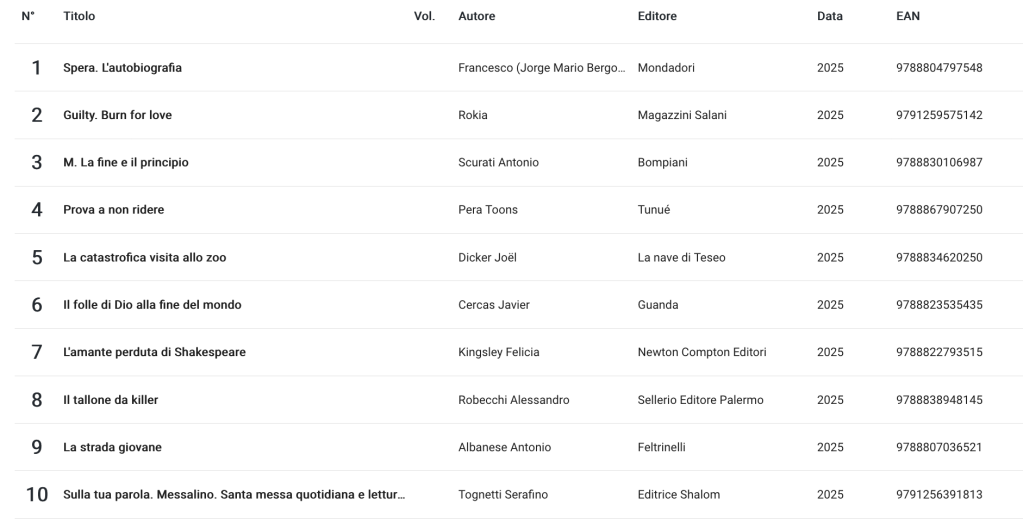 | N° | Titolo | Vol. | Autore | Editore | Data | EAN |
|---|---|---|---|---|---|---|
| 1 | Spera. L'autobiografia | | Francesco (Jorge Mario Bergo... | Mondadori | 2025 | 9788804797548 |
| 2 | Guilty. Burn for love | | Rokia | Magazzini Salani | 2025 | 9791259575142 |
| 3 | M. La fine e il principio | | Scurati Antonio | Bompiani | 2025 | 9788830106987 |
| 4 | Prova a non ridere | | Pera Toons | Tunué | 2025 | 9788867907250 |
| 5 | La catastrofica visita allo zoo | | Dicker Joël | La nave di Teseo | 2025 | 9788834620250 |
| 6 | Il folle di Dio alla fine del mondo | | Cercas Javier | Guanda | 2025 | 9788823535435 |
| 7 | L'amante perduta di Shakespeare | | Kingsley Felicia | Newton Compton Editori | 2025 | 9788822793515 |
| 8 | Il tallone da killer | | Robecchi Alessandro | Sellerio Editore Palermo | 2025 | 9788838948145 |
| 9 | La strada giovane | | Albanese Antonio | Feltrinelli | 2025 | 9788807036521 |
| 10 | Sulla tua parola. Messalino. Santa messa quotidiana e lettur... | | Tognetti Serafino | Editrice Shalom | 2025 | 9791256391813 |